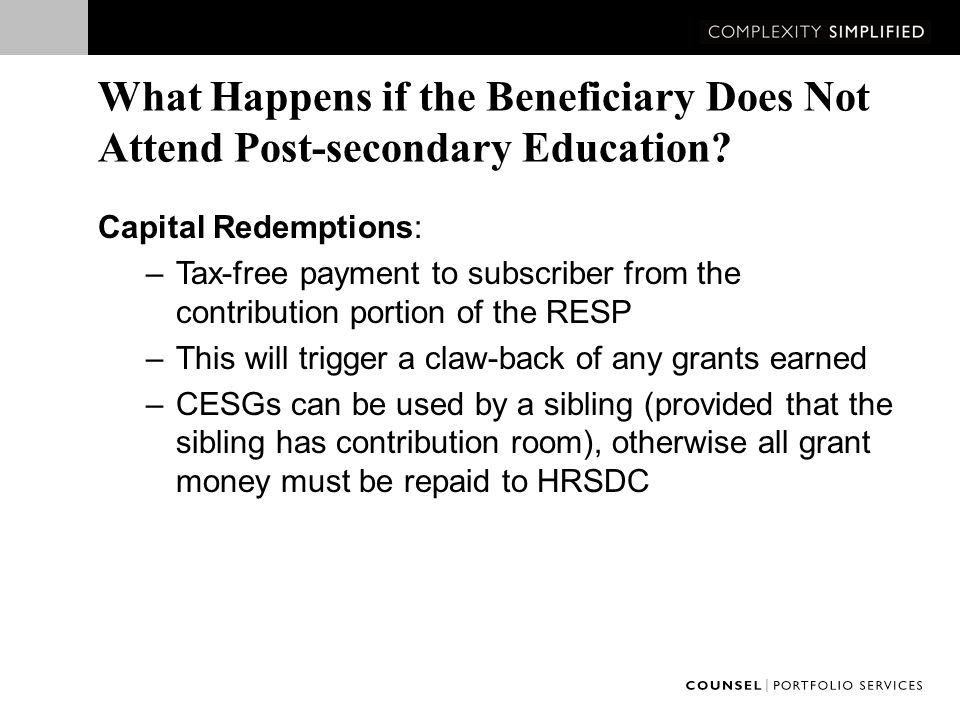 COMPLEXITY SIMPLIFIED

What Happens if the Beneficiary Does Not Attend Post-secondary Education?

Capital Redemptions:

– Tax-free payment to subscriber from the contribution portion of the RESP

– This will trigger a claw-back of any grants earned

– CESGs can be used by a sibling (provided that the sibling has contribution room), otherwise all grant money must be repaid to HRSDC

COUNSEL | PORTFOLIO SERVICES